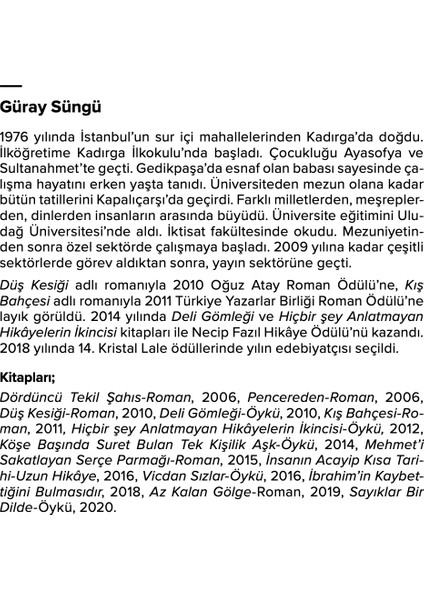 Güray Süngü

1976 yılında İstanbul'un sur içi mahallelerinden Kadırga'da doğdu. İlköğretime Kadırga İlkokulu'nda başladı. Çocukluğu Ayasofya ve Sultanahmet'te geçti. Gedikpaşa'da esnaf olan babası sayesinde çalışma hayatını erken yaşta tanıdı. Üniversiteden mezun olana kadar bütün tatillerini Kapalıçarşı'da geçirdi. Farklı milletlerden, meşreplerden, dinlerden insanların arasında büyüdü. Üniversite eğitimini Uludağ Üniversitesi'nde aldı. İktisat fakültesinde okudu. Mezuniyetinden sonra özel sektörde çalışmaya başladı. 2009 yılına kadar çeşitli sektörlerde görev aldıktan sonra, yayın sektörüne geçti.

Düş Kesiği adlı romanıyla 2010 Oğuz Atay Roman Ödülü'ne, Kış Bahçesi adlı romanıyla 2011 Türkiye Yazarlar Birliği Roman Ödülü'ne layık görüldü. 2014 yılında Deli Gömleği ve Hiçbir şey Anlatmayan Hikâyelerin İkincisi kitapları ile Necip Fazıl Hikâye Ödülü'nü kazandı. 2018 yılında 14. Kristal Lale ödüllerinde yılın edebiyatçısı seçildi.

Kitapları;
Dördüncü Tekil Şahıs-Roman, 2006, Pencereden-Roman, 2006, Düş Kesiği-Roman, 2010, Deli Gömleği-Öykü, 2010, Kış Bahçesi-Roman, 2011, Hiçbir şey Anlatmayan Hikâyelerin İkincisi-Öykü, 2012, Köşe Başında Suret Bulan Tek Kişilik Aşk-Öykü, 2014, Mehmet'i Sakatlayan Serçe Parmağı-Roman, 2015, İnsanın Acayip Kısa Tarihi-Uzun Hikâye, 2016, Vicdan Sızlar-Öykü, 2016, İbrahim'in Kaybettiğini Bulmasıdır, 2018, Az Kalan Gölge-Roman, 2019, Sayıklar Bir Dilde-Öykü, 2020.